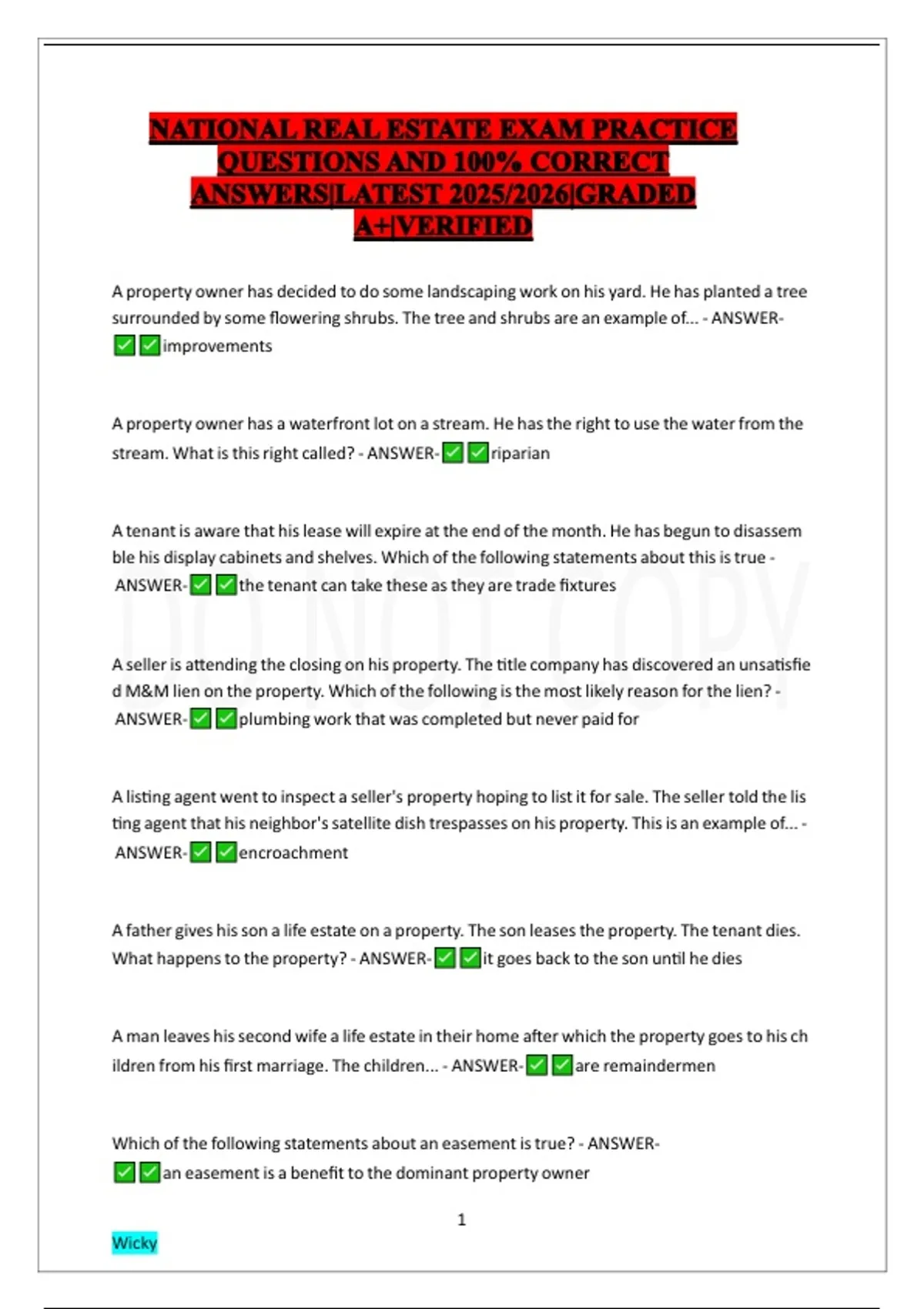 NATIONAL REAL ESTATE EXAM PRACTICE QUESTIONS AND 100% CORRECT ANSWERS|LATEST 2025/2026|GRADED A+|VERIFIED

A property owner has decided to do some landscaping work on his yard. He has planted a tree surrounded by some flowering shrubs. The tree and shrubs are an example of... - ANSWER-✅✅improvements

A property owner has a waterfront lot on a stream. He has the right to use the water from the stream. What is this right called? - ANSWER-✅✅riparian

A tenant is aware that his lease will expire at the end of the month. He has begun to disassem ble his display cabinets and shelves. Which of the following statements about this is true - ANSWER-✅✅the tenant can take these as they are trade fixtures

DO NOT COPY

A seller is attending the closing on his property. The title company has discovered an unsatisfie d M&M lien on the property. Which of the following is the most likely reason for the lien? - ANSWER-✅✅plumbing work that was completed but never paid for

A listing agent went to inspect a seller's property hoping to list it for sale. The seller told the lis ting agent that his neighbor's satellite dish trespasses on his property. This is an example of... - ANSWER-✅✅encroachment

A father gives his son a life estate on a property. The son leases the property. The tenant dies. What happens to the property? - ANSWER-✅✅it goes back to the son until he dies

A man leaves his second wife a life estate in their home after which the property goes to his ch ildren from his first marriage. The children... - ANSWER-✅✅are remaindermen

Which of the following statements about an easement is true? - ANSWER-✅✅an easement is a benefit to the dominant property owner

1

Wicky